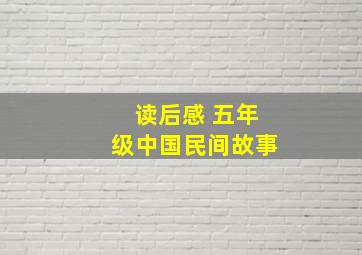 读后感 五年级中国民间故事